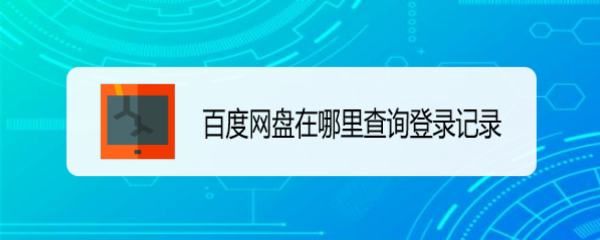 百度网盘在哪里查询登录记录